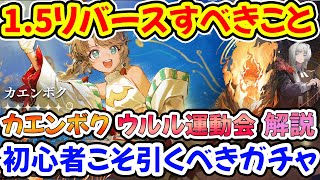 1.5リバースすべきこと

カエンボク

カエンボク ウルル運動会 解説

初心者こそ引くべきガチャ